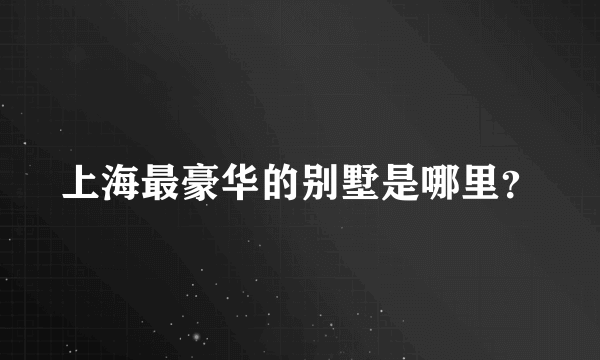 上海最豪华的别墅是哪里？